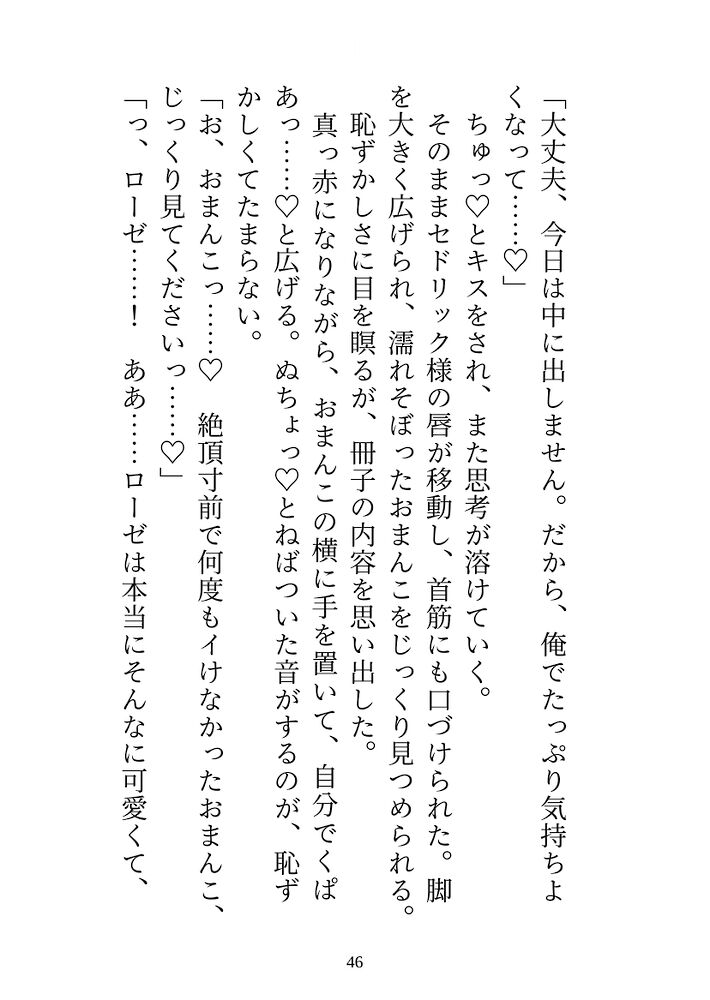 「大丈夫、今日は中に出しません。だから、俺でたっぷり気持ちよくなって……♡」

ちゅっ♡とキスをされ、また思考が溶けていく。

そのままセドリック様の唇が移動し、首筋にも口づけられた。脚を大きく広げられ、濡れそぼったおまんこをじっくり見つめられる。

恥ずかしさに目を瞑るが、冊子の内容を思い出した。

真っ赤になりながら、おまんこの横に手を置いて、自分でくぱあっ……♡と広げる。ぬちょっ♡とねばついた音がするのが、恥ずかしくてたまらない。

「お、おまんこっ……♡　絶頂寸前で何度もイけなかったおまんこ、じっくり見てくださいっ……♡」

「っ、ローゼ……！　ああ……ローゼは本当にそんなに可愛くて、

46